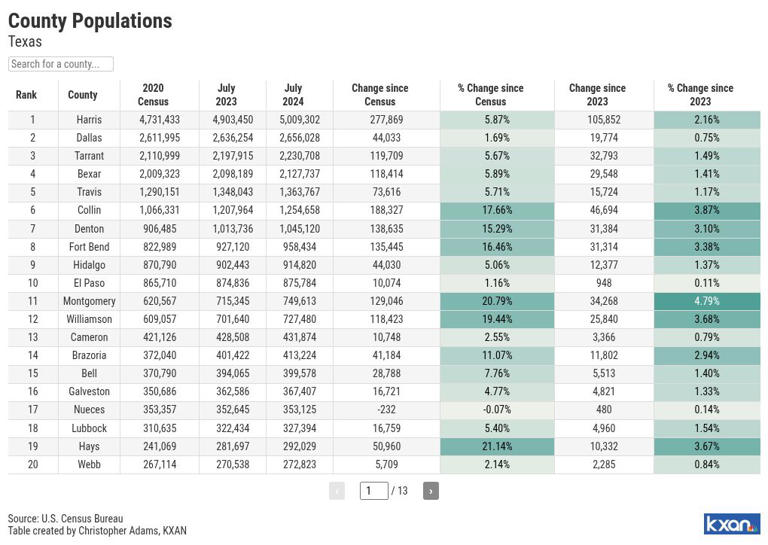 County Populations
Texas

Search for a county...

| Rank | County | 2020 Census | July 2023 | July 2024 | Change since Census | % Change since Census | Change since 2023 | % Change since 2023 |
|---|---|---|---|---|---|---|---|---|
| 1 | Harris | 4,731,433 | 4,903,450 | 5,009,302 | 277,869 | 5.87% | 105,852 | 2.16% |
| 2 | Dallas | 2,611,995 | 2,636,254 | 2,656,028 | 44,033 | 1.69% | 19,774 | 0.75% |
| 3 | Tarrant | 2,110,999 | 2,197,915 | 2,230,708 | 119,709 | 5.67% | 32,793 | 1.49% |
| 4 | Bexar | 2,009,323 | 2,098,189 | 2,127,737 | 118,414 | 5.89% | 29,548 | 1.41% |
| 5 | Travis | 1,290,151 | 1,348,043 | 1,363,767 | 73,616 | 5.71% | 15,724 | 1.17% |
| 6 | Collin | 1,066,331 | 1,207,964 | 1,254,658 | 188,327 | 17.66% | 46,694 | 3.87% |
| 7 | Denton | 906,485 | 1,013,736 | 1,045,120 | 138,635 | 15.29% | 31,384 | 3.10% |
| 8 | Fort Bend | 822,989 | 927,120 | 958,434 | 135,445 | 16.46% | 31,314 | 3.38% |
| 9 | Hidalgo | 870,790 | 902,443 | 914,820 | 44,030 | 5.06% | 12,377 | 1.37% |
| 10 | El Paso | 865,710 | 874,836 | 875,784 | 10,074 | 1.16% | 948 | 0.11% |
| 11 | Montgomery | 620,567 | 715,345 | 749,613 | 129,046 | 20.79% | 34,268 | 4.79% |
| 12 | Williamson | 609,057 | 701,640 | 727,480 | 118,423 | 19.44% | 25,840 | 3.68% |
| 13 | Cameron | 421,126 | 428,508 | 431,874 | 10,748 | 2.55% | 3,366 | 0.79% |
| 14 | Brazoria | 372,040 | 401,422 | 413,224 | 41,184 | 11.07% | 11,802 | 2.94% |
| 15 | Bell | 370,790 | 394,065 | 399,578 | 28,788 | 7.76% | 5,513 | 1.40% |
| 16 | Galveston | 350,686 | 362,586 | 367,407 | 16,721 | 4.77% | 4,821 | 1.33% |
| 17 | Nueces | 353,357 | 352,645 | 353,125 | -232 | -0.07% | 480 | 0.14% |
| 18 | Lubbock | 310,635 | 322,434 | 327,394 | 16,759 | 5.40% | 4,960 | 1.54% |
| 19 | Hays | 241,069 | 281,697 | 292,029 | 50,960 | 21.14% | 10,332 | 3.67% |
| 20 | Webb | 267,114 | 270,538 | 272,823 | 5,709 | 2.14% | 2,285 | 0.84% |

1 / 13

Source: U.S. Census Bureau
Table created by Christopher Adams, KXAN

kxan